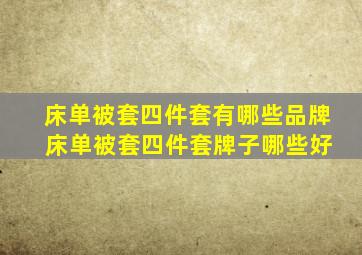 床单被套四件套有哪些品牌
床单被套四件套牌子哪些好